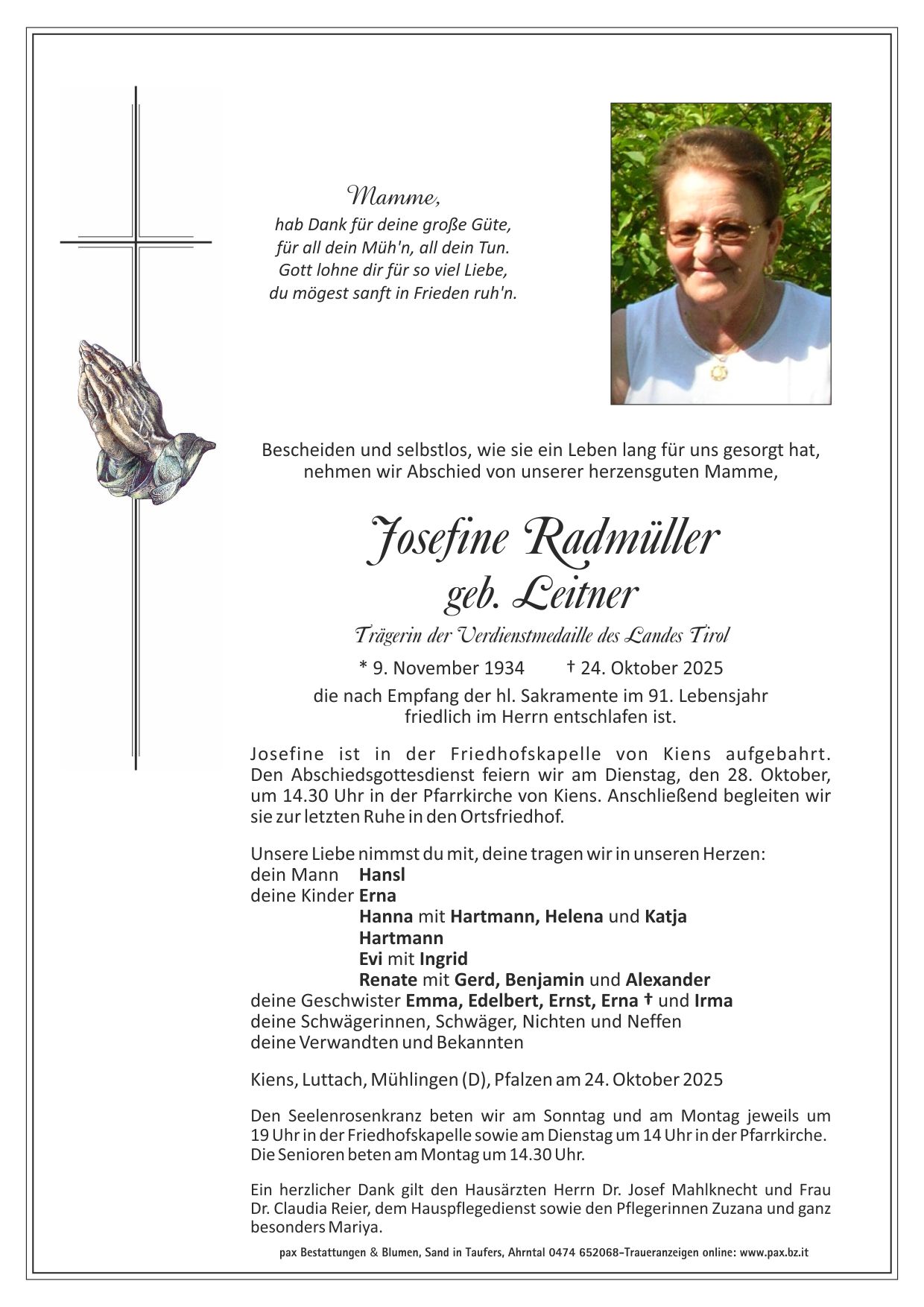 Mamme,
hab Dank für deine große Güte,
für all dein Müh'n, all dein Tun.
Gott lohne dir für so viel Liebe,
du mögest sanft in Frieden ruh'n.

Bescheiden und selbstlos, wie sie ein Leben lang für uns gesorgt hat, nehmen wir Abschied von unserer herzensguten Mamme,

Josefine Radmüller
geb. Leitner

Trägerin der Verdienstmedaille des Landes Tirol

* 9. November 1934 † 24. Oktober 2025

die nach Empfang der hl. Sakramente im 91. Lebensjahr friedlich im Herrn entschlafen ist.

Josefine ist in der Friedhofskapelle von Kiens aufgebahrt. Den Abschiedsgottesdienst feiern wir am Dienstag, den 28. Oktober, um 14.30 Uhr in der Pfarrkirche von Kiens. Anschließend begleiten wir sie zur letzten Ruhe in den Ortsfriedhof.

Unsere Liebe nimmst du mit, deine tragen wir in unseren Herzen:
dein Mann Hansl
deine Kinder Erna
Hanna mit Hartmann, Helena und Katja
Hartmann
Evi mit Ingrid
Renate mit Gerd, Benjamin und Alexander
deine Geschwister Emma, Edelbert, Ernst, Erna † und Irma
deine Schwägerinnen, Schwäger, Nichten und Neffen
deine Verwandten und Bekannten

Kiens, Luttach, Mühlingen (D), Pfalzen am 24. Oktober 2025

Den Seelenrosenkranz beten wir am Sonntag und am Montag jeweils um 19 Uhr in der Friedhofskapelle sowie am Dienstag um 14 Uhr in der Pfarrkirche. Die Senioren beten am Montag um 14.30 Uhr.

Ein herzlicher Dank gilt den Hausärzten Herrn Dr. Josef Mahlknecht und Frau Dr. Claudia Reier, dem Hauspflegedienst sowie den Pflegerinnen Zuzana und ganz besonders Mariya.

pax Bestattungen & Blumen, Sand in Taufers, Ahrntal 0474 652068-Traueranzeigen online: www.pax.bz.it